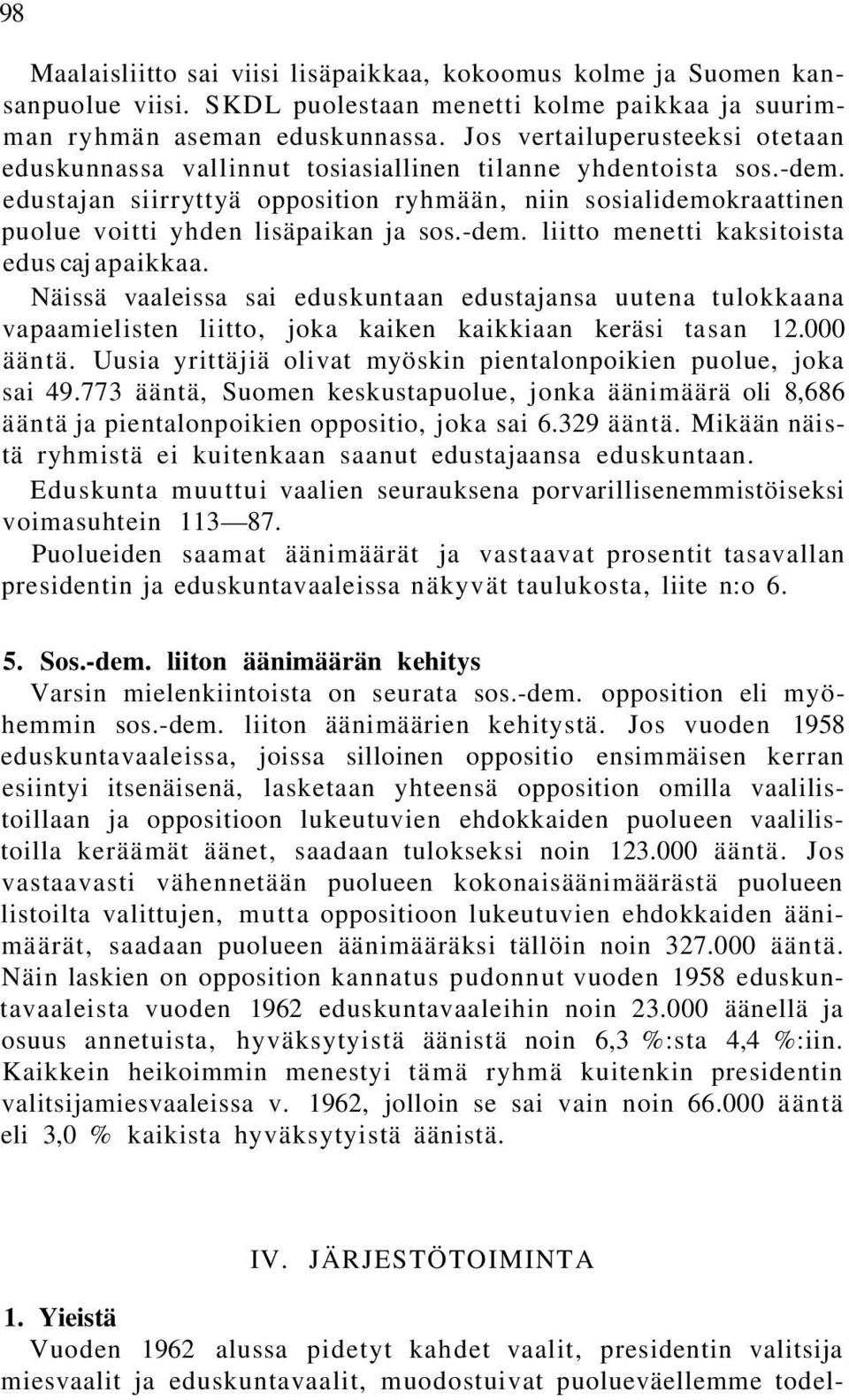 98

Maalaisliitto sai viisi lisäpaikkaa, kokoomus kolme ja Suomen kansanpuolue viisi. SKDL puolestaan menetti kolme paikkaa ja suurimman ryhmän aseman eduskunnassa. Jos vertailuperusteeksi otetaan eduskunnassa vallinnut tosiasiallinen tilanne yhdentoista sos.-dem. edustajan siirryttyä opposition ryhmään, niin sosialidemokraattinen puolue voitti yhden lisäpaikan ja sos.-dem. liitto menetti kaksitoista edus caj apaikkaa.

Näissä vaaleissa sai eduskuntaan edustajansa uutena tulokkaana vapaamielisten liitto, joka kaiken kaikkiaan keräsi tasan 12.000 ääntä. Uusia yrittäjiä olivat myöskin pientalonpoikien puolue, joka sai 49.773 ääntä, Suomen keskustapuolue, jonka äänimäärä oli 8,686 ääntä ja pientalonpoikien oppositio, joka sai 6.329 ääntä. Mikään näistä ryhmistä ei kuitenkaan saanut edustajaansa eduskuntaan.

Eduskunta muuttui vaalien seurauksena porvarillisenemmistöiseksi voimasuhtein 113—87.

Puolueiden saamat äänimäärät ja vastaavat prosentit tasavallan presidentin ja eduskuntavaaleissa näkyvät taulukosta, liite n:o 6.

5. Sos.-dem. liiton äänimäärän kehitys

Varsin mielenkiintoista on seurata sos.-dem. opposition eli myöhemmin sos.-dem. liiton äänimäärien kehitystä. Jos vuoden 1958 eduskuntavaaleissa, joissa silloinen oppositio ensimmäisen kerran esiintyi itsenäisenä, lasketaan yhteensä opposition omilla vaalilistoillaan ja oppositioon lukeutuvien ehdokkaiden puolueen vaalilistoilla keräämät äänet, saadaan tulokseksi noin 123.000 ääntä. Jos vastaavasti vähennetään puolueen kokonaisäänimäärästä puolueen listoilta valittujen, mutta oppositioon lukeutuvien ehdokkaiden äänimäärät, saadaan puolueen äänimääräksi tällöin noin 327.000 ääntä. Näin laskien on opposition kannatus pudonnut vuoden 1958 eduskuntavaaleista vuoden 1962 eduskuntavaaleihin noin 23.000 äänellä ja osuus annetuista, hyväksytyistä äänistä noin 6,3 %:sta 4,4 %:iin. Kaikkein heikoimmin menestyi tämä ryhmä kuitenkin presidentin valitsijamiesvaaleissa v. 1962, jolloin se sai vain noin 66.000 ääntä eli 3,0 % kaikista hyväksytyistä äänistä.

IV. JÄRJESTÖTOIMINTA

1. Yieistä

Vuoden 1962 alussa pidetyt kahdet vaalit, presidentin valitsijamiesvaalit ja eduskuntavaalit, muodostuivat puolueväellemme todel-